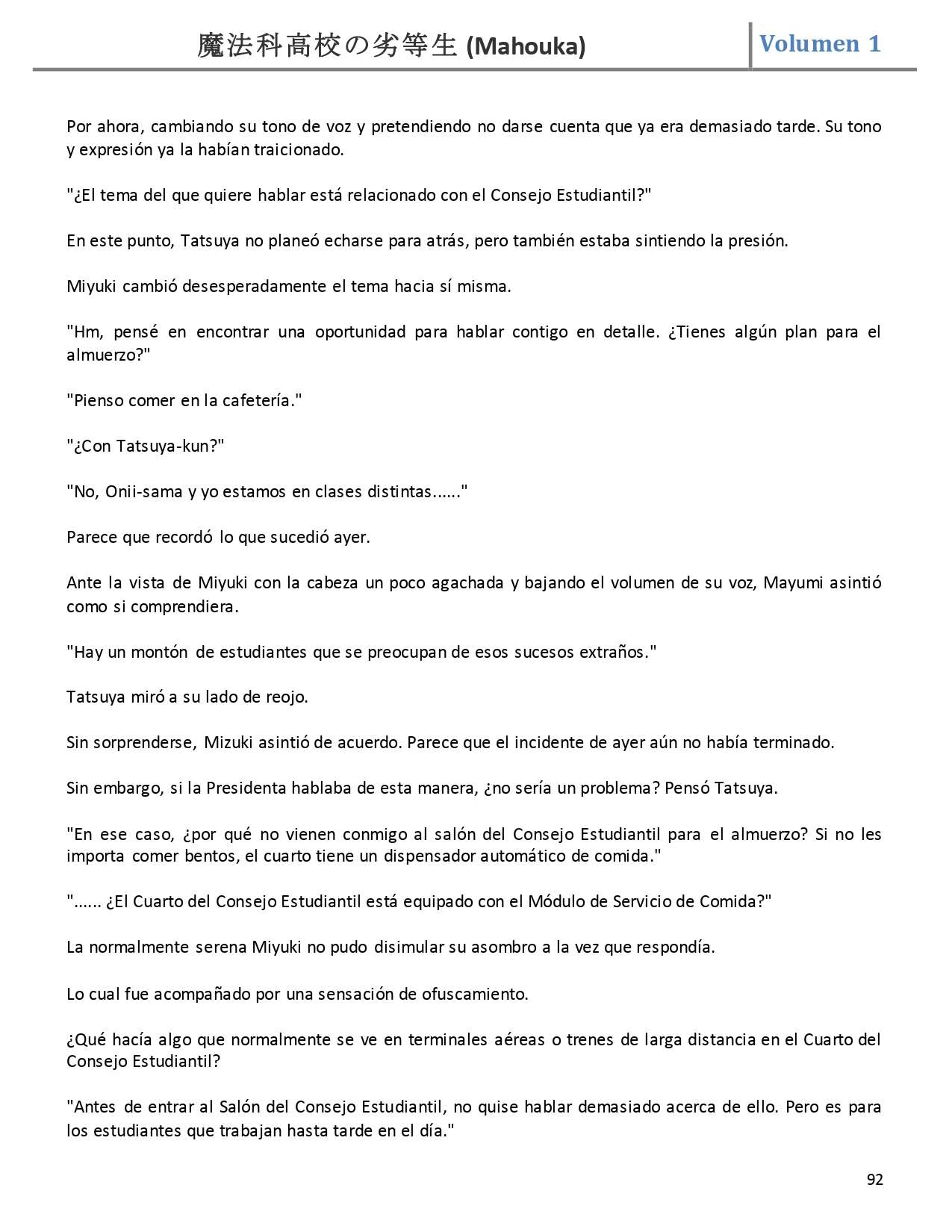 魔法科高校の劣等生 (Mahouka)

Volumen 1

Por ahora, cambiando su tono de voz y pretendiendo no darse cuenta que ya era demasiado tarde. Su tono y expresión ya la habían traicionado.

"¿El tema del que quiere hablar está relacionado con el Consejo Estudiantil?"

En este punto, Tatsuya no planeó echarse para atrás, pero también estaba sintiendo la presión.

Miyuki cambió desesperadamente el tema hacia sí misma.

"Hm, pensé en encontrar una oportunidad para hablar contigo en detalle. ¿Tienes algún plan para el almuerzo?"

"Pienso comer en la cafetería."

"¿Con Tatsuya-kun?"

"No, Onii-sama y yo estamos en clases distintas......"

Parece que recordó lo que sucedió ayer.

Ante la vista de Miyuki con la cabeza un poco agachada y bajando el volumen de su voz, Mayumi asintió como si comprendiera.

"Hay un montón de estudiantes que se preocupan de esos sucesos extraños."

Tatsuya miró a su lado de reojo.

Sin sorprenderse, Mizuki asintió de acuerdo. Parece que el incidente de ayer aún no había terminado.

Sin embargo, si la Presidenta hablaba de esta manera, ¿no sería un problema? Pensó Tatsuya.

"En ese caso, ¿por qué no vienen conmigo al salón del Consejo Estudiantil para el almuerzo? Si no les importa comer bentos, el cuarto tiene un dispensador automático de comida."

"...... ¿El Cuarto del Consejo Estudiantil está equipado con el Módulo de Servicio de Comida?"

La normalmente serena Miyuki no pudo disimular su asombro a la vez que respondía.

Lo cual fue acompañado por una sensación de ofuscamiento.

¿Qué hacía algo que normalmente se ve en terminales aéreas o trenes de larga distancia en el Cuarto del Consejo Estudiantil?

"Antes de entrar al Salón del Consejo Estudiantil, no quise hablar demasiado acerca de ello. Pero es para los estudiantes que trabajan hasta tarde en el día."

92